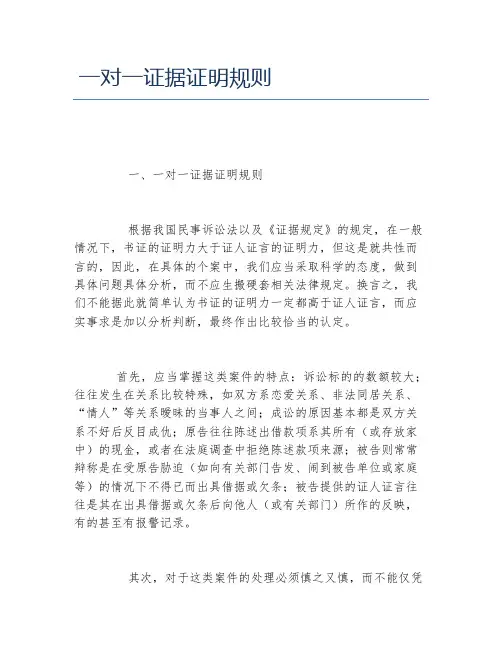 一对一证据证明规则

一、一对一证据证明规则

根据我国民事诉讼法以及《证据规定》的规定，在一般情况下，书证的证明力大于证人证言的证明力，但这是就共性而言的，因此，在具体的个案中，我们应当采取科学的态度，做到具体问题具体分析，而不应生搬硬套相关法律规定。换言之，我们不能据此就简单认为书证的证明力一定都高于证人证言，而应实事求是加以分析判断，最终作出比较恰当的认定。

首先，应当掌握这类案件的特点：诉讼标的的数额较大；往往发生在关系比较特殊，如双方系恋爱关系、非法同居关系、“情人”等关系暧昧的当事人之间；成讼的原因基本都是双方关系不好后反目成仇；原告往往陈述出借款项系其所有（或存放家中）的现金，或者在法庭调查中拒绝陈述款项来源；被告则常常辩称是在受原告胁迫（如向有关部门告发、闹到被告单位或家庭等）的情况下不得已而出具借据或欠条；被告提供的证人证言往往是其在出具借据或欠条后向他人（或有关部门）所作的反映，有的甚至有报警记录。

其次，对于这类案件的处理必须慎之又慎，而不能仅凭